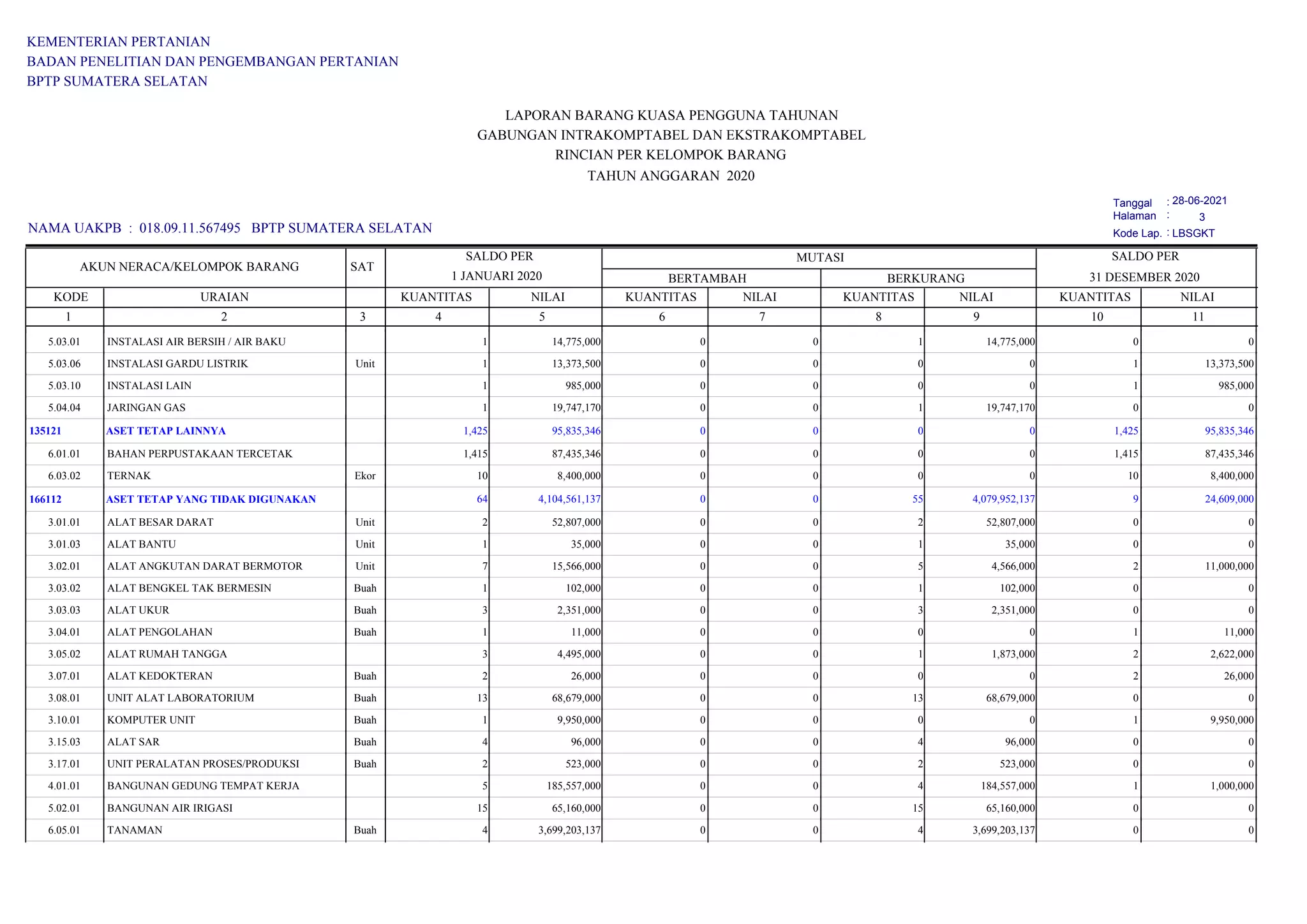 KEMENTERIAN PERTANIAN
BADAN PENELITIAN DAN PENGEMBANGAN PERTANIAN
BPTP SUMATERA SELATAN

LAPORAN BARANG KUASA PENGGUNA TAHUNAN
GABUNGAN INTRAKOMPTABEL DAN EKSTRAKOMPTABEL
RINCIAN PER KELOMPOK BARANG
TAHUN ANGGARAN 2020

Tanggal : 28-06-2021
Halaman : 3
Kode Lap. : LBSGKT

NAMA UAKPB : 018.09.11.567495 BPTP SUMATERA SELATAN

| AKUN NERACA/KELOMPOK BARANG | | SAT | SALDO PER 1 JANUARI 2020 | | MUTASI BERTAMBAH | | MUTASI BERKURANG | | SALDO PER 31 DESEMBER 2020 | |
|---|---|---|---|---|---|---|---|---|---|---|
| KODE | URAIAN | | KUANTITAS | NILAI | KUANTITAS | NILAI | KUANTITAS | NILAI | KUANTITAS | NILAI |
| 1 | 2 | 3 | 4 | 5 | 6 | 7 | 8 | 9 | 10 | 11 |
| 5.03.01 | INSTALASI AIR BERSIH / AIR BAKU | | 1 | 14,775,000 | 0 | 0 | 1 | 14,775,000 | 0 | 0 |
| 5.03.06 | INSTALASI GARDU LISTRIK | Unit | 1 | 13,373,500 | 0 | 0 | 0 | 0 | 1 | 13,373,500 |
| 5.03.10 | INSTALASI LAIN | | 1 | 985,000 | 0 | 0 | 0 | 0 | 1 | 985,000 |
| 5.04.04 | JARINGAN GAS | | 1 | 19,747,170 | 0 | 0 | 1 | 19,747,170 | 0 | 0 |
| 135121 | ASET TETAP LAINNYA | | 1,425 | 95,835,346 | 0 | 0 | 0 | 0 | 1,425 | 95,835,346 |
| 6.01.01 | BAHAN PERPUSTAKAAN TERCETAK | | 1,415 | 87,435,346 | 0 | 0 | 0 | 0 | 1,415 | 87,435,346 |
| 6.03.02 | TERNAK | Ekor | 10 | 8,400,000 | 0 | 0 | 0 | 0 | 10 | 8,400,000 |
| 166112 | ASET TETAP YANG TIDAK DIGUNAKAN | | 64 | 4,104,561,137 | 0 | 0 | 55 | 4,079,952,137 | 9 | 24,609,000 |
| 3.01.01 | ALAT BESAR DARAT | Unit | 2 | 52,807,000 | 0 | 0 | 2 | 52,807,000 | 0 | 0 |
| 3.01.03 | ALAT BANTU | Unit | 1 | 35,000 | 0 | 0 | 1 | 35,000 | 0 | 0 |
| 3.02.01 | ALAT ANGKUTAN DARAT BERMOTOR | Unit | 7 | 15,566,000 | 0 | 0 | 5 | 4,566,000 | 2 | 11,000,000 |
| 3.03.02 | ALAT BENGKEL TAK BERMESIN | Buah | 1 | 102,000 | 0 | 0 | 1 | 102,000 | 0 | 0 |
| 3.03.03 | ALAT UKUR | Buah | 3 | 2,351,000 | 0 | 0 | 3 | 2,351,000 | 0 | 0 |
| 3.04.01 | ALAT PENGOLAHAN | Buah | 1 | 11,000 | 0 | 0 | 0 | 0 | 1 | 11,000 |
| 3.05.02 | ALAT RUMAH TANGGA | | 3 | 4,495,000 | 0 | 0 | 1 | 1,873,000 | 2 | 2,622,000 |
| 3.07.01 | ALAT KEDOKTERAN | Buah | 2 | 26,000 | 0 | 0 | 0 | 0 | 2 | 26,000 |
| 3.08.01 | UNIT ALAT LABORATORIUM | Buah | 13 | 68,679,000 | 0 | 0 | 13 | 68,679,000 | 0 | 0 |
| 3.10.01 | KOMPUTER UNIT | Buah | 1 | 9,950,000 | 0 | 0 | 0 | 0 | 1 | 9,950,000 |
| 3.15.03 | ALAT SAR | Buah | 4 | 96,000 | 0 | 0 | 4 | 96,000 | 0 | 0 |
| 3.17.01 | UNIT PERALATAN PROSES/PRODUKSI | Buah | 2 | 523,000 | 0 | 0 | 2 | 523,000 | 0 | 0 |
| 4.01.01 | BANGUNAN GEDUNG TEMPAT KERJA | | 5 | 185,557,000 | 0 | 0 | 4 | 184,557,000 | 1 | 1,000,000 |
| 5.02.01 | BANGUNAN AIR IRIGASI | | 15 | 65,160,000 | 0 | 0 | 15 | 65,160,000 | 0 | 0 |
| 6.05.01 | TANAMAN | Buah | 4 | 3,699,203,137 | 0 | 0 | 4 | 3,699,203,137 | 0 | 0 |